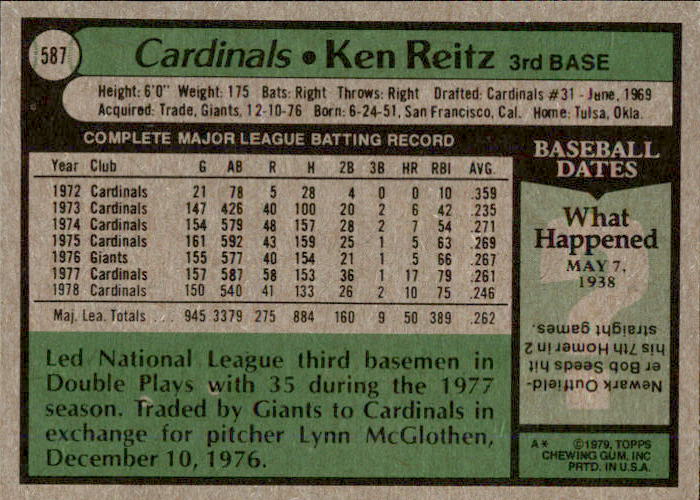 587

Cardinals • Ken Reitz 3rd BASE

Height: 6'0" Weight: 175 Bats: Right Throws: Right Drafted: Cardinals #31 - June, 1969
Acquired: Trade, Giants, 12-10-76 Born: 6-24-51, San Francisco, Cal. Home: Tulsa, Okla.

COMPLETE MAJOR LEAGUE BATTING RECORD

| Year | Club | G | AB | R | H | 2B | 3B | HR | RBI | AVG. |
|---|---|---|---|---|---|---|---|---|---|---|
| 1972 | Cardinals | 21 | 78 | 5 | 28 | 4 | 0 | 0 | 10 | .359 |
| 1973 | Cardinals | 147 | 426 | 40 | 100 | 20 | 2 | 6 | 42 | .235 |
| 1974 | Cardinals | 154 | 579 | 48 | 157 | 28 | 2 | 7 | 54 | .271 |
| 1975 | Cardinals | 161 | 592 | 43 | 159 | 25 | 1 | 5 | 63 | .269 |
| 1976 | Giants | 155 | 577 | 40 | 154 | 21 | 1 | 5 | 66 | .267 |
| 1977 | Cardinals | 157 | 587 | 58 | 153 | 36 | 1 | 17 | 79 | .261 |
| 1978 | Cardinals | 150 | 540 | 41 | 133 | 26 | 2 | 10 | 75 | .246 |
| Maj. Lea. Totals | | 945 | 3379 | 275 | 884 | 160 | 9 | 50 | 389 | .262 |

Led National League third basemen in Double Plays with 35 during the 1977 season. Traded by Giants to Cardinals in exchange for pitcher Lynn McGlothen, December 10, 1976.

BASEBALL DATES

What Happened
MAY 7, 1938

Newark Outfielder Bob Seeds hit his 7th Homer in 2 straight games.

A* ©1979, TOPPS CHEWING GUM, INC PRTD. IN U.S.A.